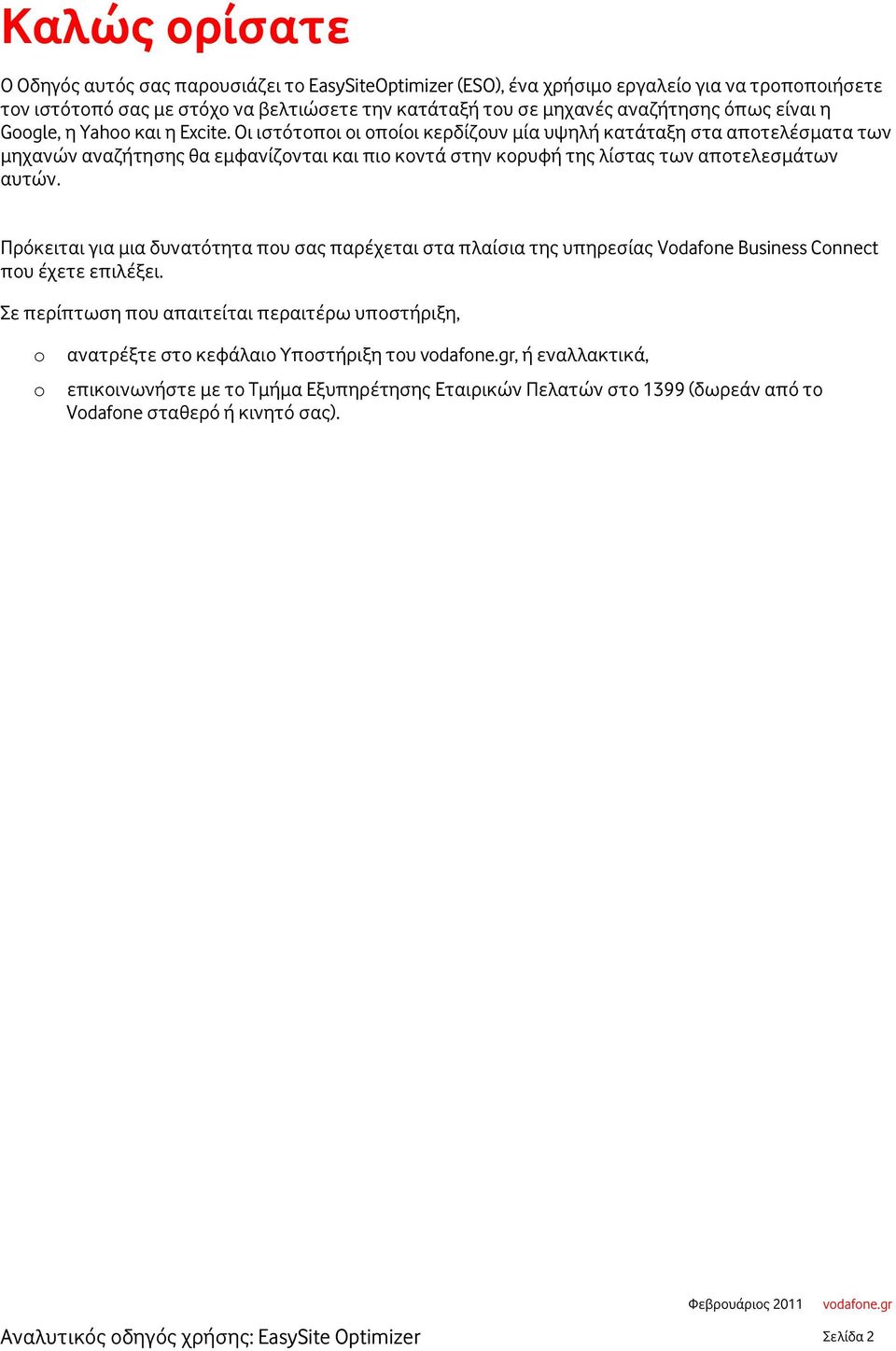 Καλώς ορίσατε

Ο Οδηγός αυτός σας παρουσιάζει το EasySiteOptimizer (ESO), ένα χρήσιμο εργαλείο για να τροποποιήσετε τον ιστότοπό σας με στόχο να βελτιώσετε την κατάταξή του σε μηχανές αναζήτησης όπως είναι η Google, η Yahoo και η Excite. Οι ιστότοποι οι οποίοι κερδίζουν μία υψηλή κατάταξη στα αποτελέσματα των μηχανών αναζήτησης θα εμφανίζονται και πιο κοντά στην κορυφή της λίστας των αποτελεσμάτων αυτών.

Πρόκειται για μια δυνατότητα που σας παρέχεται στα πλαίσια της υπηρεσίας Vodafone Business Connect που έχετε επιλέξει.

Σε περίπτωση που απαιτείται περαιτέρω υποστήριξη,

o ανατρέξτε στο κεφάλαιο Υποστήριξη του vodafone.gr, ή εναλλακτικά,

o επικοινωνήστε με το Τμήμα Εξυπηρέτησης Εταιρικών Πελατών στο 1399 (δωρεάν από το Vodafone σταθερό ή κινητό σας).

Φεβρουάριος 2011 vodafone.gr

Αναλυτικός οδηγός χρήσης: EasySite Optimizer

Σελίδα 2